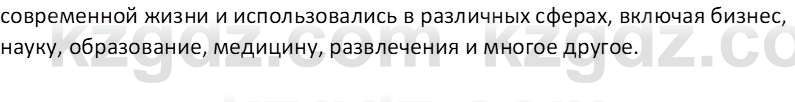 современной жизни и использовались в различных сферах, включая бизнес, науку, образование, медицину, развлечения и многое другое.

kzgdz.com kzgdz.co